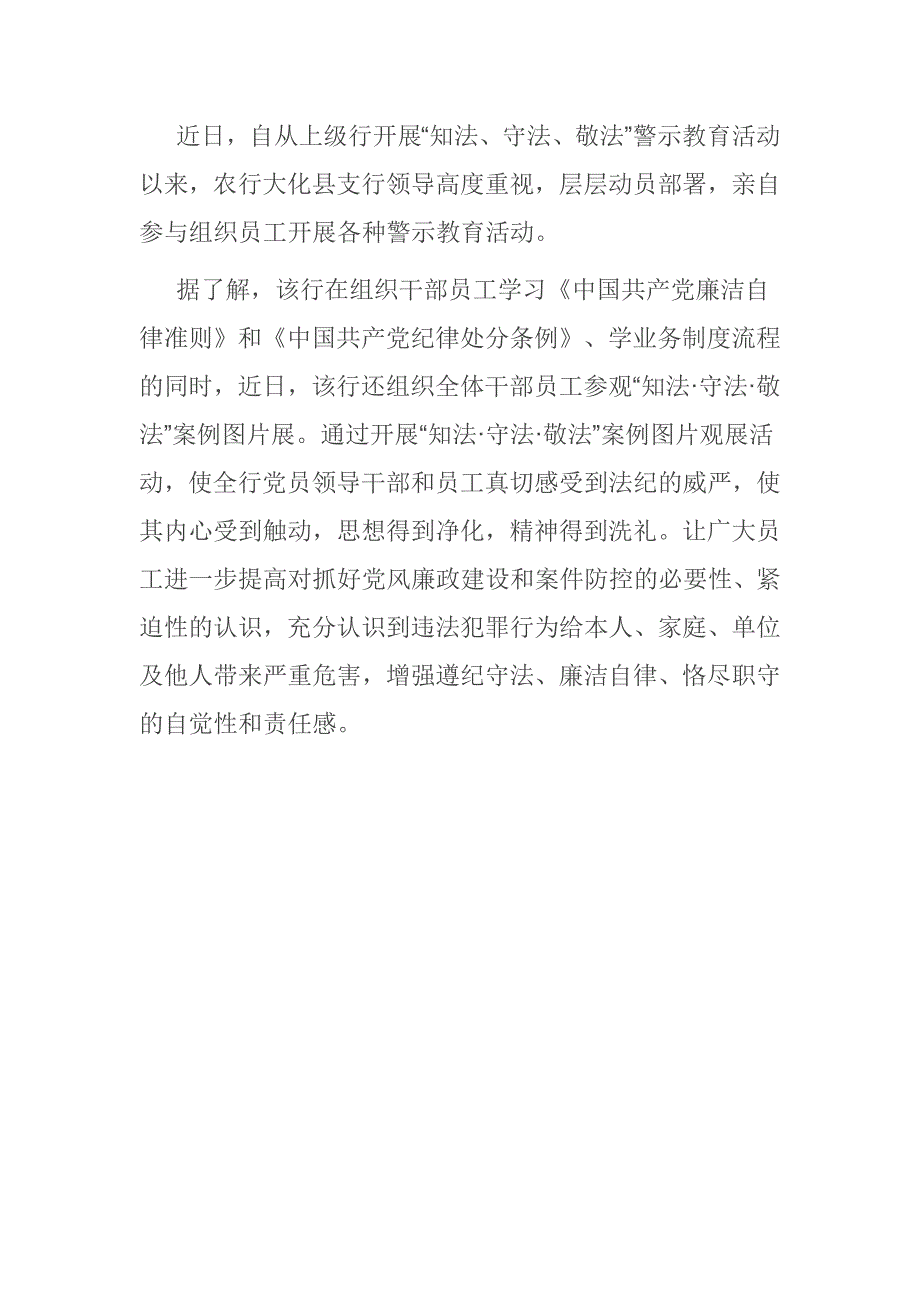 近日，自从上级行开展“知法、守法、敬法”警示教育活动以来，农行大化县支行领导高度重视，层层动员部署，亲自参与组织员工开展各种警示教育活动。

据了解，该行在组织干部员工学习《中国共产党廉洁自律准则》和《中国共产党纪律处分条例》、学业务制度流程的同时，近日，该行还组织全体干部员工参观“知法·守法·敬法”案例图片展。通过开展“知法·守法·敬法”案例图片观展活动，使全行党员领导干部和员工真切感受到法纪的威严，使其内心受到触动，思想得到净化，精神得到洗礼。让广大员工进一步提高对抓好党风廉政建设和案件防控的必要性、紧迫性的认识，充分认识到违法犯罪行为给本人、家庭、单位及他人带来严重危害，增强遵纪守法、廉洁自律、恪尽职守的自觉性和责任感。